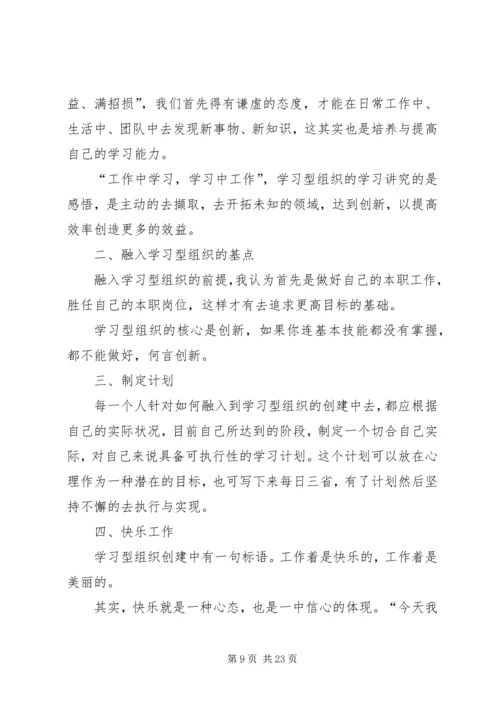 益、满招损”，我们首先得有谦虚的态度，才能在日常工作中、生活中、团队中去发现新事物、新知识，这其实也是培养与提高自己的学习能力。

“工作中学习，学习中工作”，学习型组织的学习讲究的是感悟，是主动的去撷取，去开拓未知的领域，达到创新，以提高效率创造更多的效益。

二、融入学习型组织的基点

融入学习型组织的前提，我认为首先是做好自己的本职工作，胜任自己的本职岗位，这样才有去追求更高目标的基础。

学习型组织的核心是创新，如果你连基本技能都没有掌握，都不能做好，何言创新。

三、制定计划

每一个人针对如何融入到学习型组织的创建中去，都应根据自己的实际状况，目前自己所达到的阶段，制定一个切合自己实际，对自己来说具备可执行性的学习计划。这个计划可以放在心理作为一种潜在的目标，也可写下来每日三省，有了计划然后坚持不懈的去执行与实现。

四、快乐工作

学习型组织创建中有一句标语。工作着是快乐的，工作着是美丽的。

其实，快乐就是一种心态，也是一中信心的体现。“今天我

第 9 页 共 23 页